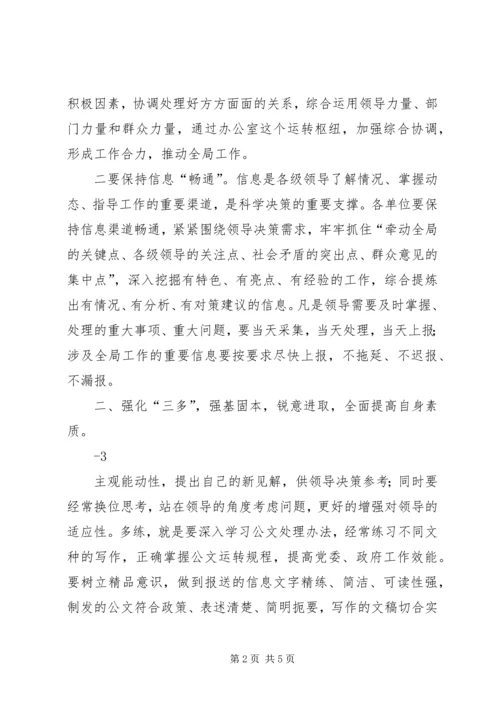 积极因素，协调处理好方方面面的关系，综合运用领导力量、部门力量和群众力量，通过办公室这个运转枢纽，加强综合协调，形成工作合力，推动全局工作。

二要保持信息“畅通”。信息是各级领导了解情况、掌握动态、指导工作的重要渠道，是科学决策的重要支撑。各单位要保持信息渠道畅通，紧紧围绕领导决策需求，牢牢抓住“牵动全局的关键点、各级领导的关注点、社会矛盾的突出点、群众意见的集中点”，深入挖掘有特色、有亮点、有经验的工作，综合提炼出有情况、有分析、有对策建议的信息。凡是领导需要及时掌握、处理的重大事项、重大问题，要当天采集，当天处理，当天上报；涉及全局工作的重要信息要按要求尽快上报，不拖延、不迟报、不漏报。

二、强化“三多”，强基固本，锐意进取，全面提高自身素质。

-3

主观能动性，提出自己的新见解，供领导决策参考；同时要经常换位思考，站在领导的角度考虑问题，更好的增强对领导的适应性。多练，就是要深入学习公文处理办法，经常练习不同文种的写作，正确掌握公文运转规程，提高党委、政府工作效能。要树立精品意识，做到报送的信息文字精练、简洁、可读性强，制发的公文符合政策、表述清楚、简明扼要，写作的文稿切合实

第2页 共5页